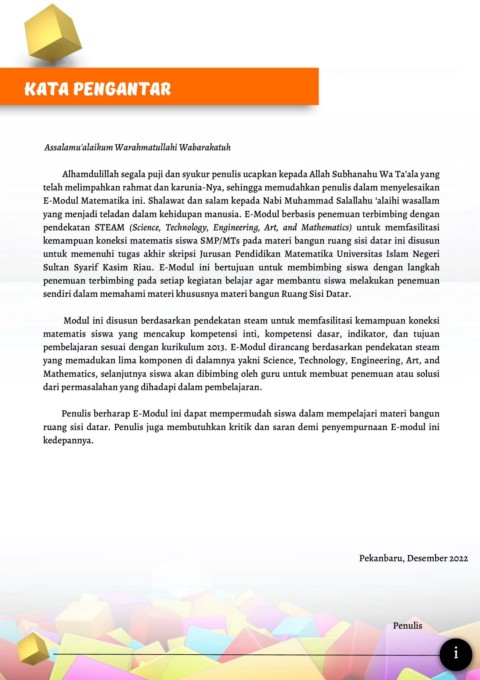 KATA PENGANTAR

Assalamu'alaikum Warahmatullahi Wabarakatuh

Alhamdulillah segala puji dan syukur penulis ucapkan kepada Allah Subhanahu Wa Ta'ala yang telah melimpahkan rahmat dan karunia-Nya, sehingga memudahkan penulis dalam menyelesaikan E-Modul Matematika ini. Shalawat dan salam kepada Nabi Muhammad Salallahu 'alaihi wasallam yang menjadi teladan dalam kehidupan manusia. E-Modul berbasis penemuan terbimbing dengan pendekatan STEAM (Science, Technology, Engineering, Art, and Mathematics) untuk memfasilitasi kemampuan koneksi matematis siswa SMP/MTs pada materi bangun ruang sisi datar ini disusun untuk memenuhi tugas akhir skripsi Jurusan Pendidikan Matematika Universitas Islam Negeri Sultan Syarif Kasim Riau. E-Modul ini bertujuan untuk membimbing siswa dengan langkah penemuan terbimbing pada setiap kegiatan belajar agar membantu siswa melakukan penemuan sendiri dalam memahami materi khususnya materi bangun Ruang Sisi Datar.

Modul ini disusun berdasarkan pendekatan steam untuk memfasilitasi kemampuan koneksi matematis siswa yang mencakup kompetensi inti, kompetensi dasar, indikator, dan tujuan pembelajaran sesuai dengan kurikulum 2013. E-Modul dirancang berdasarkan pendekatan steam yang memadukan lima komponen di dalamnya yakni Science, Technology, Engineering, Art, and Mathematics, selanjutnya siswa akan dibimbing oleh guru untuk membuat penemuan atau solusi dari permasalahan yang dihadapi dalam pembelajaran.

Penulis berharap E-Modul ini dapat mempermudah siswa dalam mempelajari materi bangun ruang sisi datar. Penulis juga membutuhkan kritik dan saran demi penyempurnaan E-modul ini kedepannya.

Pekanbaru, Desember 2022

Penulis

i